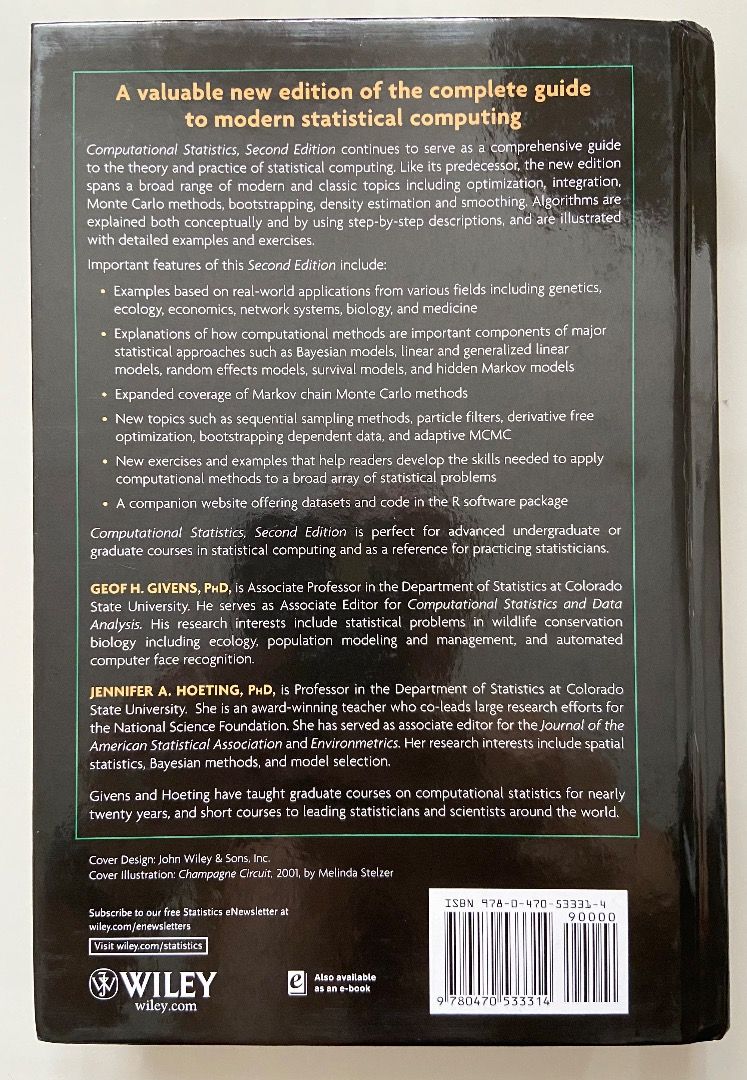 A valuable new edition of the complete guide to modern statistical computing

Computational Statistics, Second Edition continues to serve as a comprehensive guide to the theory and practice of statistical computing. Like its predecessor, the new edition spans a broad range of modern and classic topics including optimization, integration, Monte Carlo methods, bootstrapping, density estimation and smoothing. Algorithms are explained both conceptually and by using step-by-step descriptions, and are illustrated with detailed examples and exercises.

Important features of this Second Edition include:

• Examples based on real-world applications from various fields including genetics, ecology, economics, network systems, biology, and medicine

• Explanations of how computational methods are important components of major statistical approaches such as Bayesian models, linear and generalized linear models, random effects models, survival models, and hidden Markov models

• Expanded coverage of Markov chain Monte Carlo methods

• New topics such as sequential sampling methods, particle filters, derivative free optimization, bootstrapping dependent data, and adaptive MCMC

• New exercises and examples that help readers develop the skills needed to apply computational methods to a broad array of statistical problems

• A companion website offering datasets and code in the R software package

Computational Statistics, Second Edition is perfect for advanced undergraduate or graduate courses in statistical computing and as a reference for practicing statisticians.

GEOF H. GIVENS, PhD, is Associate Professor in the Department of Statistics at Colorado State University. He serves as Associate Editor for Computational Statistics and Data Analysis. His research interests include statistical problems in wildlife conservation biology including ecology, population modeling and management, and automated computer face recognition.

JENNIFER A. HOETING, PhD, is Professor in the Department of Statistics at Colorado State University. She is an award-winning teacher who co-leads large research efforts for the National Science Foundation. She has served as associate editor for the Journal of the American Statistical Association and Environmetrics. Her research interests include spatial statistics, Bayesian methods, and model selection.

Givens and Hoeting have taught graduate courses on computational statistics for nearly twenty years, and short courses to leading statisticians and scientists around the world.

Cover Design: John Wiley & Sons, Inc.
Cover Illustration: Champagne Circuit, 2001, by Melinda Stelzer

Subscribe to our free Statistics eNewsletter at wiley.com/enewsletters

Visit wiley.com/statistics

WILEY
wiley.com

Also available as an e-book

ISBN 978-0-470-53331-4
90000
9 780470 533314